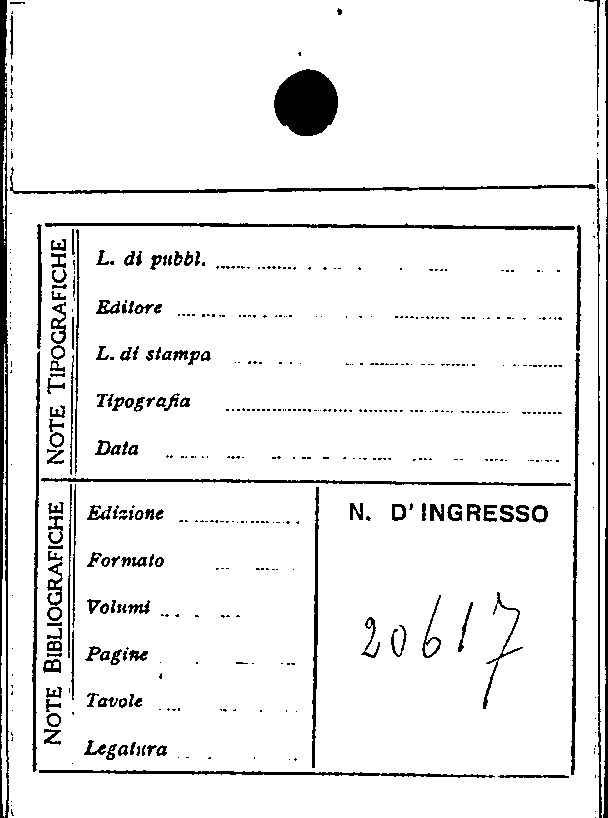 NOTE TIPOGRAFICHE

L. di pubbl. ____

Editore ____

L. di stampa ____

Tipografia ____

Data ____

NOTE BIBLIOGRAFICHE

Edizione ____

Formato ____

Volumi ____

Pagine ____

Tavole ____

Legatura ____

N. D'INGRESSO

20617